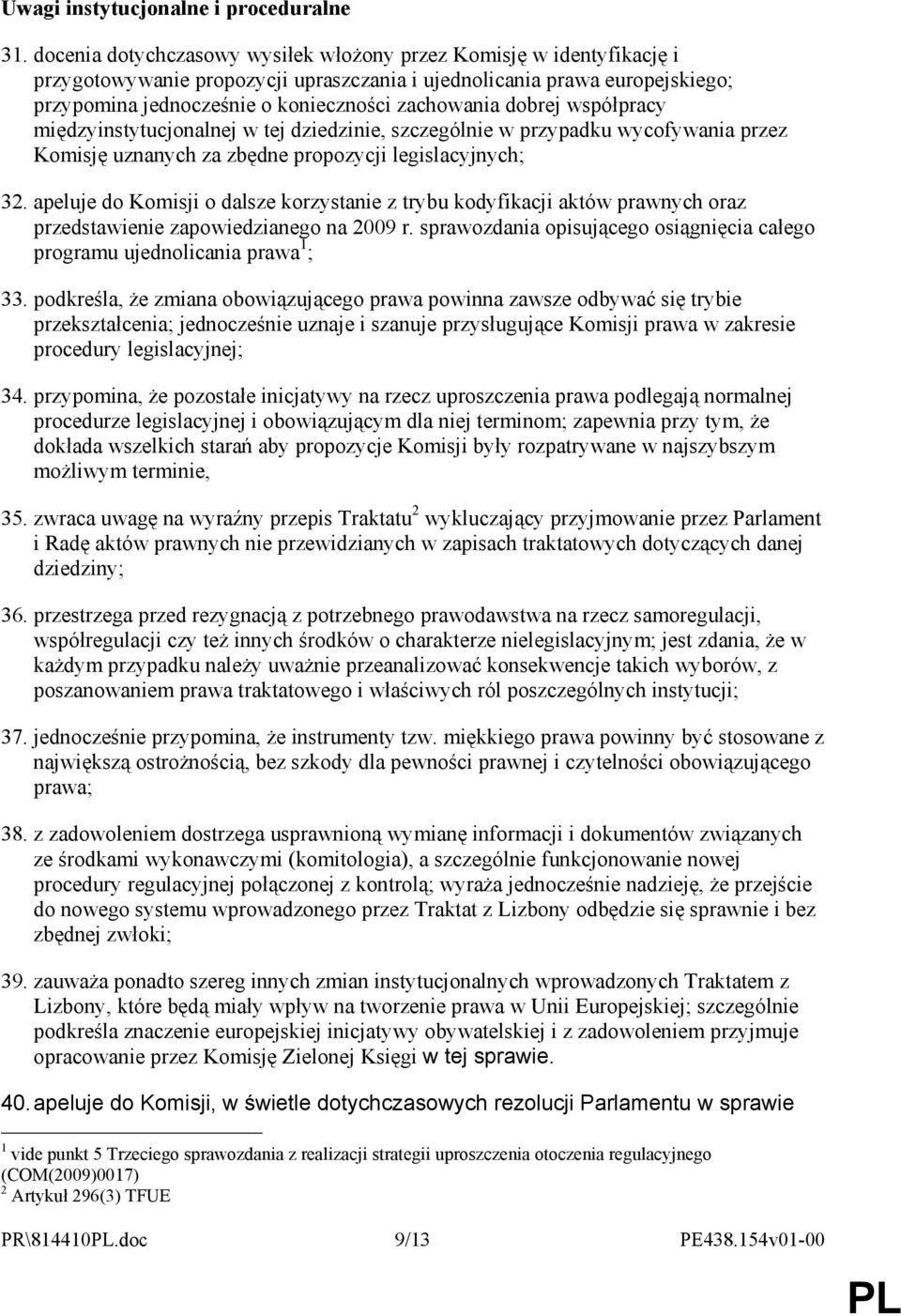 Uwagi instytucjonalne i proceduralne

31. docenia dotychczasowy wysiłek włożony przez Komisję w identyfikację i przygotowywanie propozycji upraszczania i ujednolicania prawa europejskiego; przypomina jednocześnie o konieczności zachowania dobrej współpracy międzyinstytucjonalnej w tej dziedzinie, szczególnie w przypadku wycofywania przez Komisję uznanych za zbędne propozycji legislacyjnych;

32. apeluje do Komisji o dalsze korzystanie z trybu kodyfikacji aktów prawnych oraz przedstawienie zapowiedzianego na 2009 r. sprawozdania opisującego osiągnięcia całego programu ujednolicania prawa$^1$;

33. podkreśla, że zmiana obowiązującego prawa powinna zawsze odbywać się trybie przekształcenia; jednocześnie uznaje i szanuje przysługujące Komisji prawa w zakresie procedury legislacyjnej;

34. przypomina, że pozostałe inicjatywy na rzecz uproszczenia prawa podlegają normalnej procedurze legislacyjnej i obowiązującym dla niej terminom; zapewnia przy tym, że dokłada wszelkich starań aby propozycje Komisji były rozpatrywane w najszybszym możliwym terminie,

35. zwraca uwagę na wyraźny przepis Traktatu$^2$ wykluczający przyjmowanie przez Parlament i Radę aktów prawnych nie przewidzianych w zapisach traktatowych dotyczących danej dziedziny;

36. przestrzega przed rezygnacją z potrzebnego prawodawstwa na rzecz samoregulacji, współregulacji czy też innych środków o charakterze nielegislacyjnym; jest zdania, że w każdym przypadku należy uważnie przeanalizować konsekwencje takich wyborów, z poszanowaniem prawa traktatowego i właściwych ról poszczególnych instytucji;

37. jednocześnie przypomina, że instrumenty tzw. miękkiego prawa powinny być stosowane z największą ostrożnością, bez szkody dla pewności prawnej i czytelności obowiązującego prawa;

38. z zadowoleniem dostrzega usprawnioną wymianę informacji i dokumentów związanych ze środkami wykonawczymi (komitologia), a szczególnie funkcjonowanie nowej procedury regulacyjnej połączonej z kontrolą; wyraża jednocześnie nadzieję, że przejście do nowego systemu wprowadzonego przez Traktat z Lizbony odbędzie się sprawnie i bez zbędnej zwłoki;

39. zauważa ponadto szereg innych zmian instytucjonalnych wprowadzonych Traktatem z Lizbony, które będą miały wpływ na tworzenie prawa w Unii Europejskiej; szczególnie podkreśla znaczenie europejskiej inicjatywy obywatelskiej i z zadowoleniem przyjmuje opracowanie przez Komisję Zielonej Księgi w tej sprawie.

40. apeluje do Komisji, w świetle dotychczasowych rezolucji Parlamentu w sprawie

$^1$ vide punkt 5 Trzeciego sprawozdania z realizacji strategii uproszczenia otoczenia regulacyjnego (COM(2009)0017)
$^2$ Artykuł 296(3) TFUE

PR\814410PL.doc 9/13 PE438.154v01-00

PL